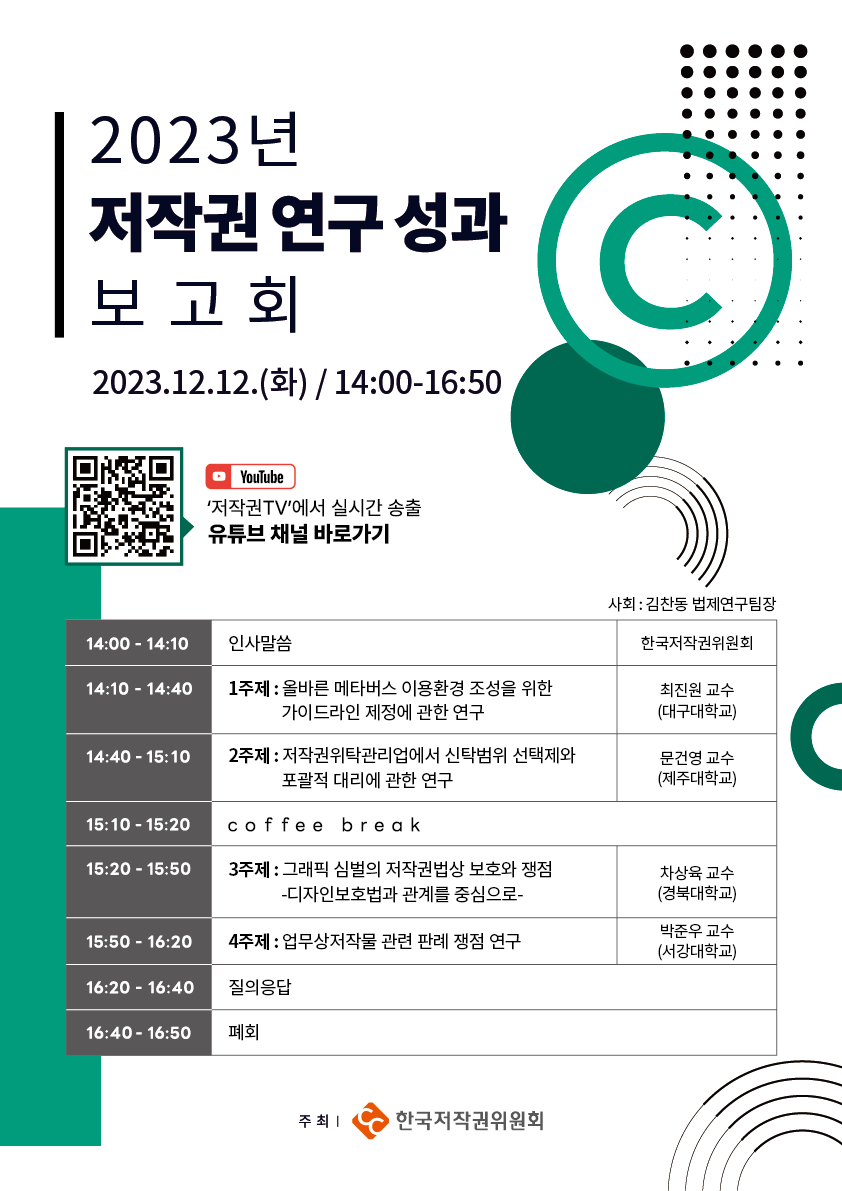 2023년
저작권 연구 성과
보 고 회

2023.12.12.(화) / 14:00-16:50

YouTube
'저작권TV'에서 실시간 송출
유튜브 채널 바로가기

사회 : 김찬동 법제연구팀장

| 14:00 - 14:10 | 인사말씀 | 한국저작권위원회 |
|---|---|---|
| 14:10 - 14:40 | 1주제 : 올바른 메타버스 이용환경 조성을 위한 가이드라인 제정에 관한 연구 | 최진원 교수 (대구대학교) |
| 14:40 - 15:10 | 2주제 : 저작권위탁관리업에서 신탁범위 선택제와 포괄적 대리에 관한 연구 | 문건영 교수 (제주대학교) |
| 15:10 - 15:20 | coffee break | |
| 15:20 - 15:50 | 3주제 : 그래픽 심벌의 저작권법상 보호와 쟁점 -디자인보호법과 관계를 중심으로- | 차상육 교수 (경북대학교) |
| 15:50 - 16:20 | 4주제 : 업무상저작물 관련 판례 쟁점 연구 | 박준우 교수 (서강대학교) |
| 16:20 - 16:40 | 질의응답 | |
| 16:40 - 16:50 | 폐회 | |

주 최 | 한국저작권위원회